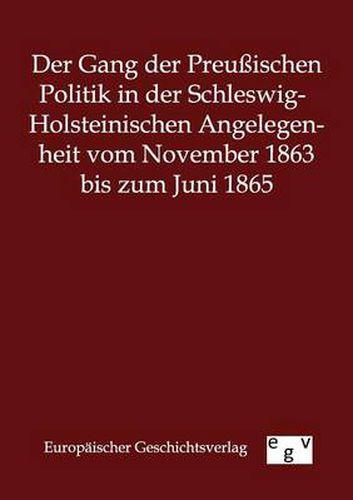 Der Gang der Preußischen Politik in der Schleswig-Holsteinischen Angelegenheit vom November 1863 bis zum Juni 1865

Europäischer Geschichtsverlag

egv